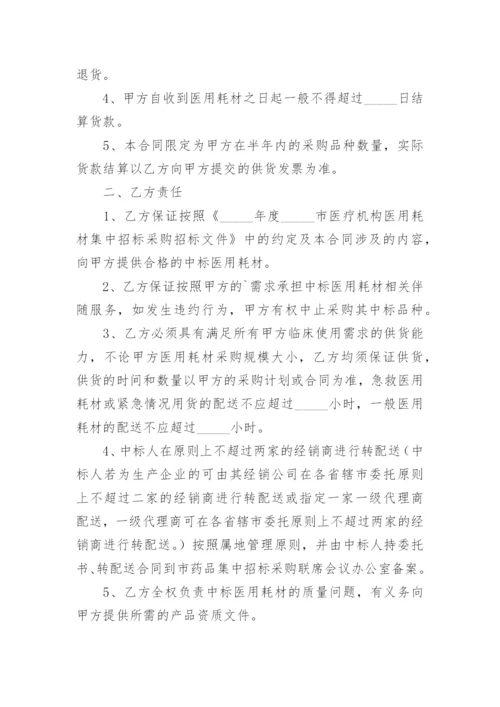 退货。

4、甲方自收到医用耗材之日起一般不得超过_____日结算货款。

5、本合同限定为甲方在半年内的采购品种数量，实际货款结算以乙方向甲方提交的供货发票为准。

二、乙方责任

1、乙方保证按照《_____年度_____市医疗机构医用耗材集中招标采购招标文件》中的约定及本合同涉及的内容，向甲方提供合格的中标医用耗材。

2、乙方保证按照甲方的`需求承担中标医用耗材相关伴随服务，如发生违约行为，甲方有权中止采购其中标品种。

3、乙方必须具有满足所有甲方临床使用需求的供货能力，不论甲方医用耗材采购规模大小，乙方均须保证供货，供货的时间和数量以甲方的采购计划或合同为准，急救医用耗材或紧急情况用货的配送不应超过_____小时，一般医用耗材的配送不应超过_____小时。

4、中标人在原则上不超过两家的经销商进行转配送（中标人若为生产企业的可由其经销公司在各省辖市委托原则上不超过二家的经销商进行转配送或指定一家一级代理商配送，一级代理商可在各省辖市委托原则上不超过两家的经销商进行转配送。）按照属地管理原则，并由中标人持委托书、转配送合同到市药品集中招标采购联席会议办公室备案。

5、乙方全权负责中标医用耗材的质量问题，有义务向甲方提供所需的产品资质文件。